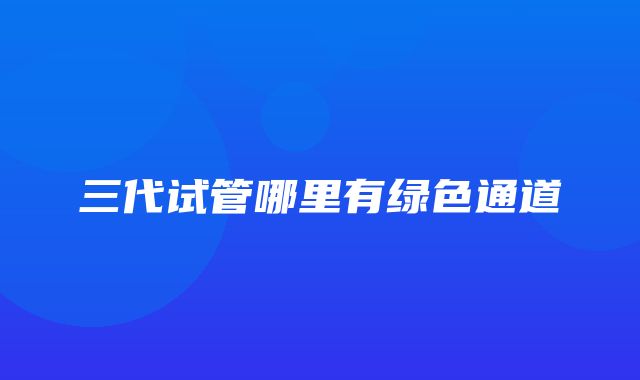 三代试管哪里有绿色通道